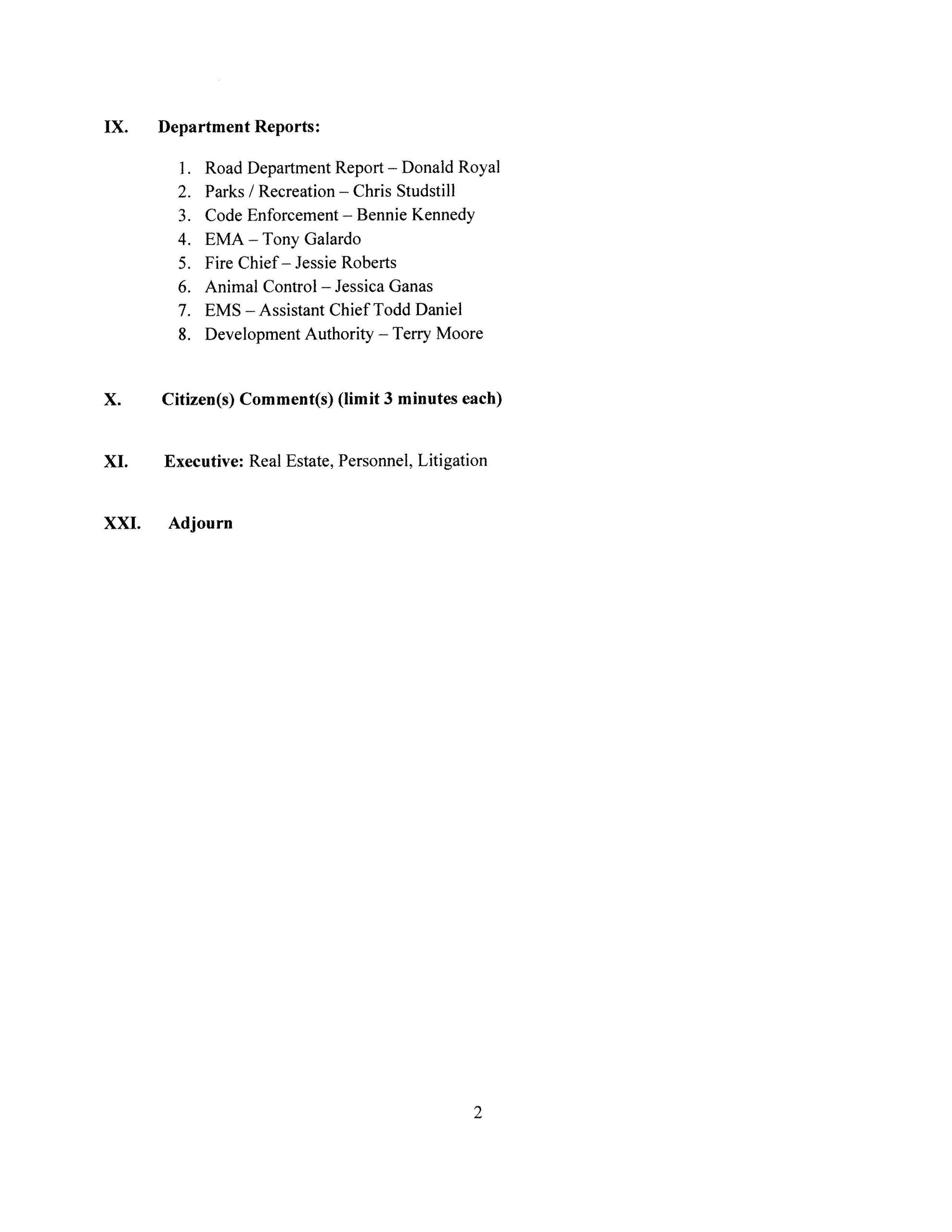 IX. Department Reports:

1. Road Department Report – Donald Royal
2. Parks / Recreation – Chris Studstill
3. Code Enforcement – Bennie Kennedy
4. EMA – Tony Galardo
5. Fire Chief – Jessie Roberts
6. Animal Control – Jessica Ganas
7. EMS – Assistant Chief Todd Daniel
8. Development Authority – Terry Moore

X. Citizen(s) Comment(s) (limit 3 minutes each)

XI. Executive: Real Estate, Personnel, Litigation

XXI. Adjourn

2